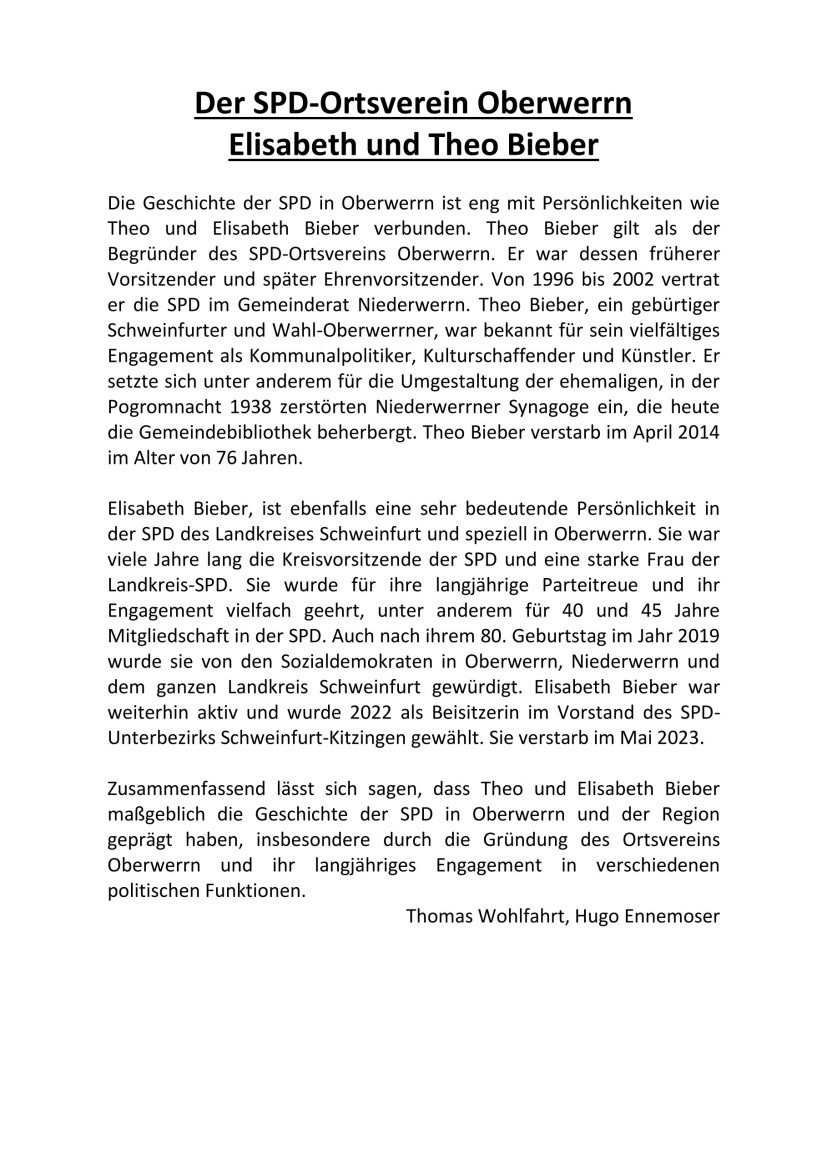 Der SPD-Ortsverein Oberwerrn
Elisabeth und Theo Bieber

Die Geschichte der SPD in Oberwerrn ist eng mit Persönlichkeiten wie Theo und Elisabeth Bieber verbunden. Theo Bieber gilt als der Begründer des SPD-Ortsvereins Oberwerrn. Er war dessen früherer Vorsitzender und später Ehrenvorsitzender. Von 1996 bis 2002 vertrat er die SPD im Gemeinderat Niederwerrn. Theo Bieber, ein gebürtiger Schweinfurter und Wahl-Oberwerrner, war bekannt für sein vielfältiges Engagement als Kommunalpolitiker, Kulturschaffender und Künstler. Er setzte sich unter anderem für die Umgestaltung der ehemaligen, in der Pogromnacht 1938 zerstörten Niederwerrner Synagoge ein, die heute die Gemeindebibliothek beherbergt. Theo Bieber verstarb im April 2014 im Alter von 76 Jahren.

Elisabeth Bieber, ist ebenfalls eine sehr bedeutende Persönlichkeit in der SPD des Landkreises Schweinfurt und speziell in Oberwerrn. Sie war viele Jahre lang die Kreisvorsitzende der SPD und eine starke Frau der Landkreis-SPD. Sie wurde für ihre langjährige Parteitreue und ihr Engagement vielfach geehrt, unter anderem für 40 und 45 Jahre Mitgliedschaft in der SPD. Auch nach ihrem 80. Geburtstag im Jahr 2019 wurde sie von den Sozialdemokraten in Oberwerrn, Niederwerrn und dem ganzen Landkreis Schweinfurt gewürdigt. Elisabeth Bieber war weiterhin aktiv und wurde 2022 als Beisitzerin im Vorstand des SPD-Unterbezirks Schweinfurt-Kitzingen gewählt. Sie verstarb im Mai 2023.

Zusammenfassend lässt sich sagen, dass Theo und Elisabeth Bieber maßgeblich die Geschichte der SPD in Oberwerrn und der Region geprägt haben, insbesondere durch die Gründung des Ortsvereins Oberwerrn und ihr langjähriges Engagement in verschiedenen politischen Funktionen.

Thomas Wohlfahrt, Hugo Ennemoser